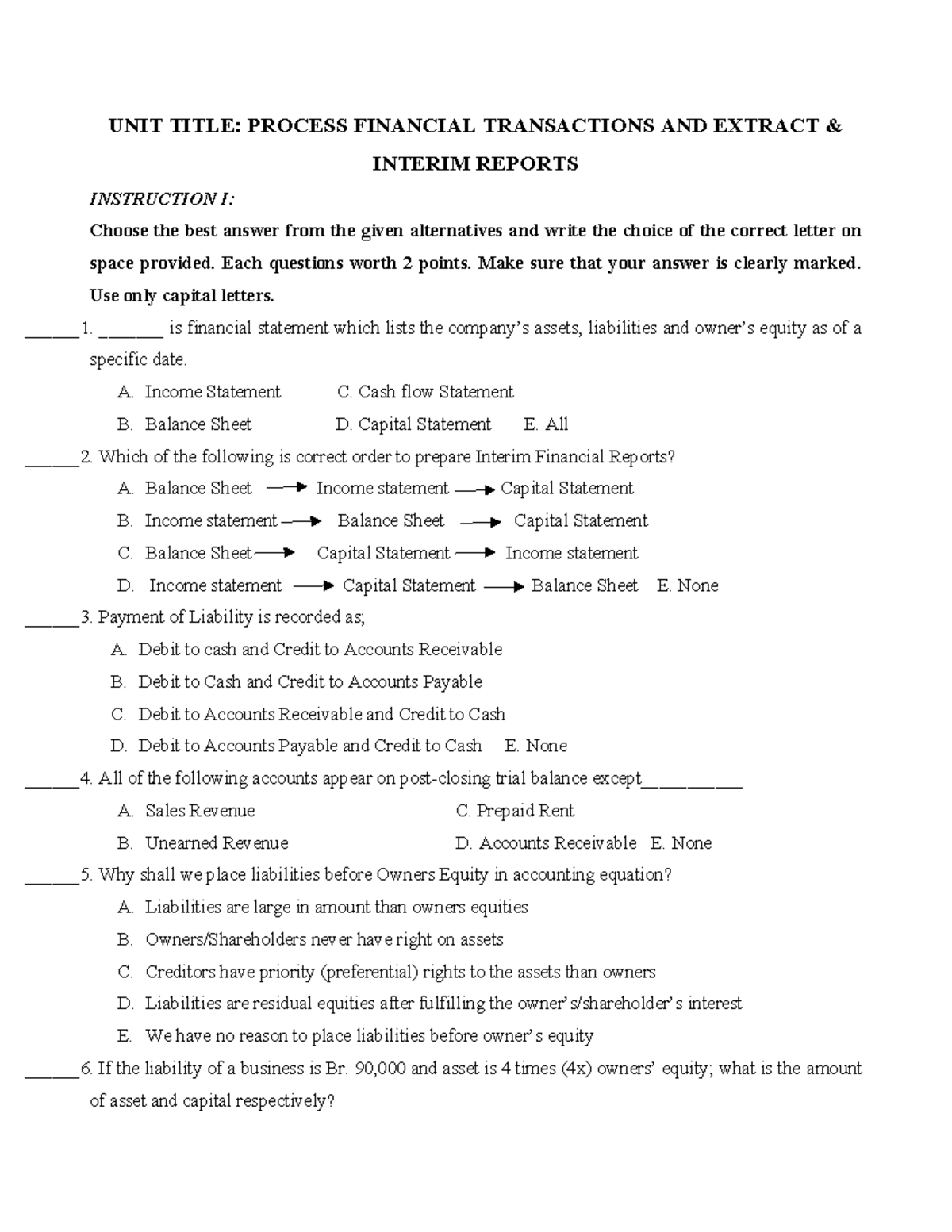 UNIT TITLE: PROCESS FINANCIAL TRANSACTIONS AND EXTRACT & INTERIM REPORTS

INSTRUCTION I:

Choose the best answer from the given alternatives and write the choice of the correct letter on space provided. Each questions worth 2 points. Make sure that your answer is clearly marked. Use only capital letters.

____1. ____ is financial statement which lists the company's assets, liabilities and owner's equity as of a specific date.

A. Income Statement C. Cash flow Statement
B. Balance Sheet D. Capital Statement E. All

____2. Which of the following is correct order to prepare Interim Financial Reports?

A. Balance Sheet → Income statement → Capital Statement
B. Income statement → Balance Sheet → Capital Statement
C. Balance Sheet → Capital Statement → Income statement
D. Income statement → Capital Statement → Balance Sheet E. None

____3. Payment of Liability is recorded as;

A. Debit to cash and Credit to Accounts Receivable
B. Debit to Cash and Credit to Accounts Payable
C. Debit to Accounts Receivable and Credit to Cash
D. Debit to Accounts Payable and Credit to Cash E. None

____4. All of the following accounts appear on post-closing trial balance except____

A. Sales Revenue C. Prepaid Rent
B. Unearned Revenue D. Accounts Receivable E. None

____5. Why shall we place liabilities before Owners Equity in accounting equation?

A. Liabilities are large in amount than owners equities
B. Owners/Shareholders never have right on assets
C. Creditors have priority (preferential) rights to the assets than owners
D. Liabilities are residual equities after fulfilling the owner's/shareholder's interest
E. We have no reason to place liabilities before owner's equity

____6. If the liability of a business is Br. 90,000 and asset is 4 times (4x) owners' equity; what is the amount of asset and capital respectively?